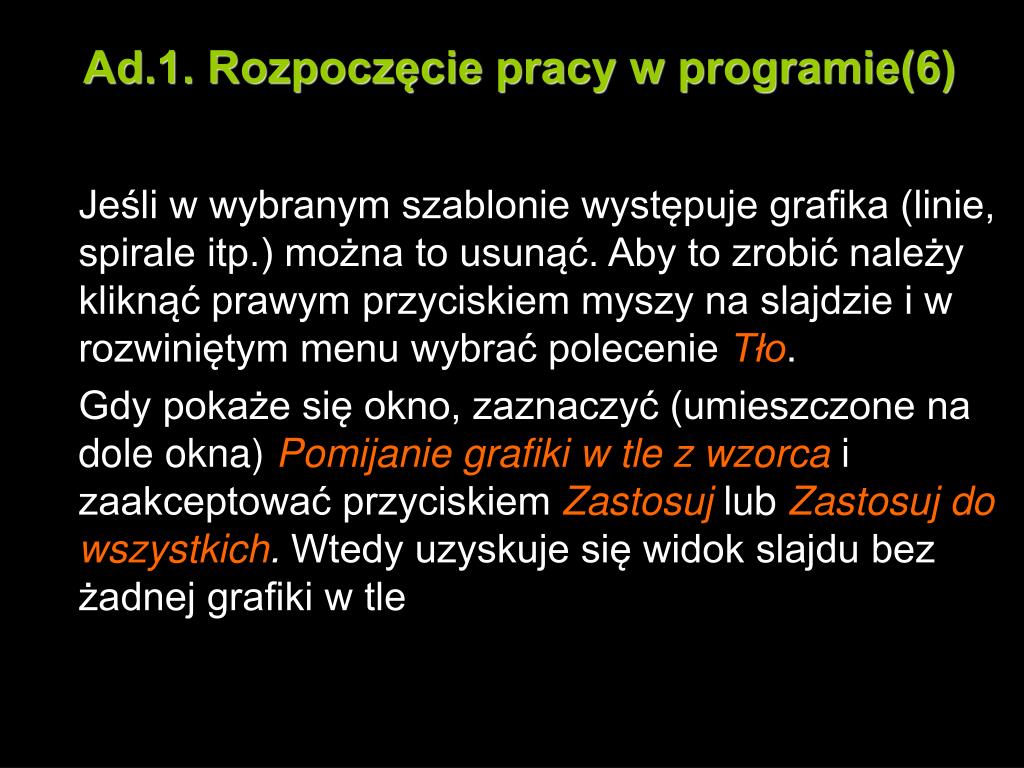 Ad.1. Rozpoczęcie pracy w programie(6)

Jeśli w wybranym szablonie występuje grafika (linie, spirale itp.) można to usunąć. Aby to zrobić należy kliknąć prawym przyciskiem myszy na slajdzie i w rozwiniętym menu wybrać polecenie Tło.

Gdy pokaże się okno, zaznaczyć (umieszczone na dole okna) Pomijanie grafiki w tle z wzorca i zaakceptować przyciskiem Zastosuj lub Zastosuj do wszystkich. Wtedy uzyskuje się widok slajdu bez żadnej grafiki w tle